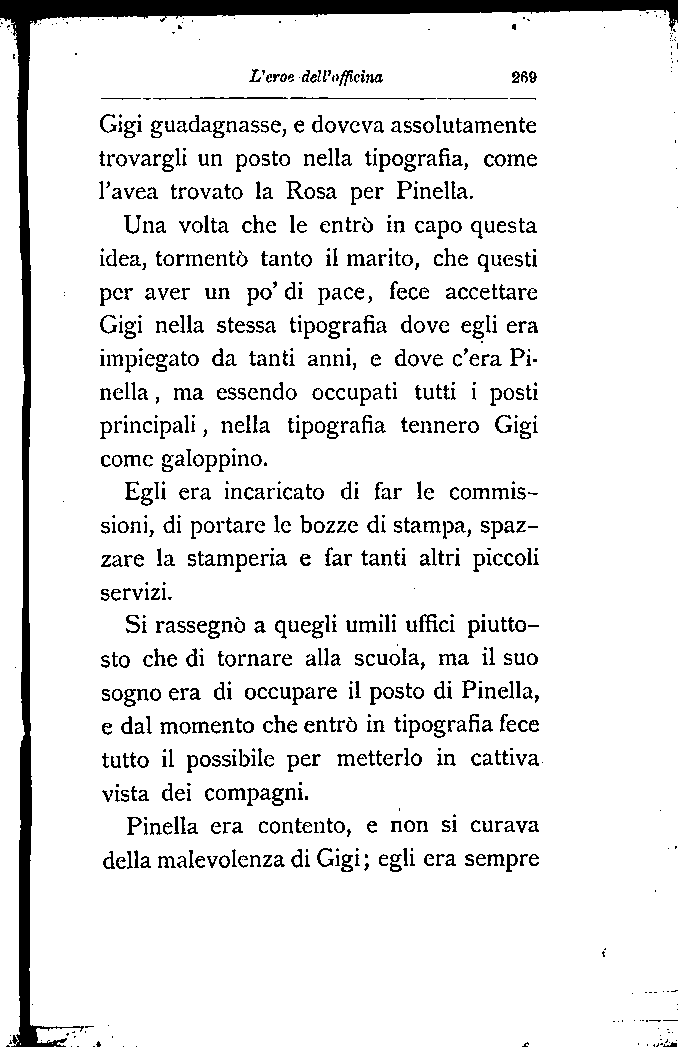 L'eroe dell'officina 269

Gigi guadagnasse, e doveva assolutamente trovargli un posto nella tipografia, come l'avea trovato la Rosa per Pinella.

Una volta che le entrò in capo questa idea, tormentò tanto il marito, che questi per aver un po' di pace, fece accettare Gigi nella stessa tipografia dove egli era impiegato da tanti anni, e dove c'era Pinella, ma essendo occupati tutti i posti principali, nella tipografia tennero Gigi come galoppino.

Egli era incaricato di far le commissioni, di portare le bozze di stampa, spazzare la stamperia e far tanti altri piccoli servizi.

Si rassegnò a quegli umili uffici piuttosto che di tornare alla scuola, ma il suo sogno era di occupare il posto di Pinella, e dal momento che entrò in tipografia fece tutto il possibile per metterlo in cattiva vista dei compagni.

Pinella era contento, e non si curava della malevolenza di Gigi; egli era sempre